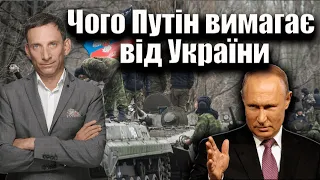 Чого Путін вимагає від України